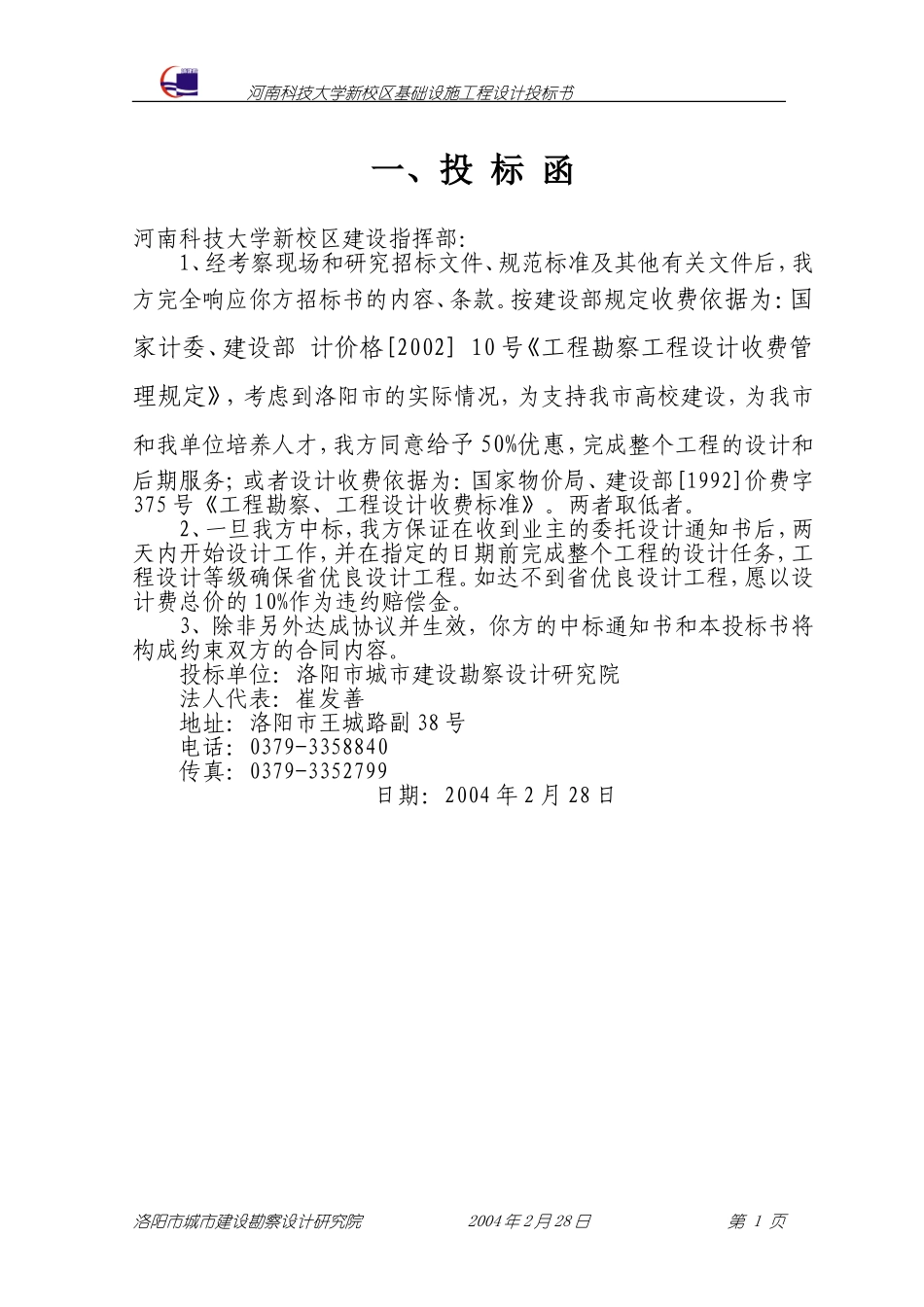 河南科技大学新校区基础设施工程设计投标书

一、投 标 函

河南科技大学新校区建设指挥部：

1、经考察现场和研究招标文件、规范标准及其他有关文件后，我方完全响应你方招标书的内容、条款。按建设部规定收费依据为：国家计委、建设部 计价格[2002] 10号《工程勘察工程设计收费管理规定》，考虑到洛阳市的实际情况，为支持我市高校建设，为我市和我单位培养人才，我方同意给予50%优惠，完成整个工程的设计和后期服务；或者设计收费依据为：国家物价局、建设部[1992]价费字375号《工程勘察、工程设计收费标准》。两者取低者。

2、一旦我方中标，我方保证在收到业主的委托设计通知书后，两天内开始设计工作，并在指定的日期前完成整个工程的设计任务，工程设计等级确保省优良设计工程。如达不到省优良设计工程，愿以设计费总价的10%作为违约赔偿金。

3、除非另外达成协议并生效，你方的中标通知书和本投标书将构成约束双方的合同内容。

投标单位：洛阳市城市建设勘察设计研究院
法人代表：崔发善
地址：洛阳市王城路副38号
电话：0379-3358840
传真：0379-3352799
日期：2004年2月28日

洛阳市城市建设勘察设计研究院 2004年2月28日 第 1 页